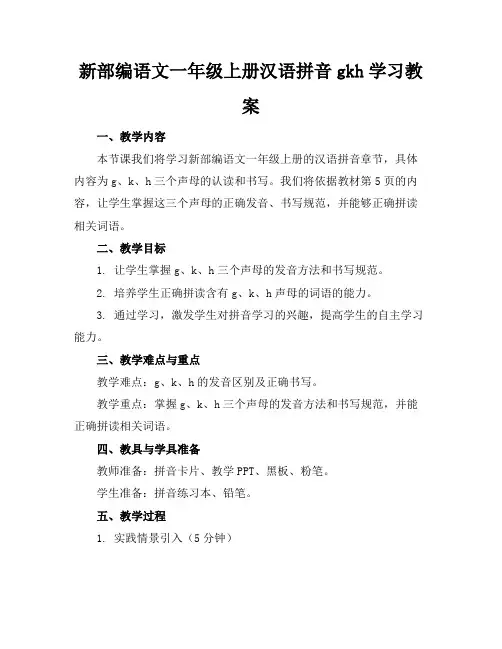 新部编语文一年级上册汉语拼音 gkh 学习教案

一、教学内容

本节课我们将学习新部编语文一年级上册的汉语拼音章节，具体内容为 g、k、h 三个声母的认读和书写。我们将依据教材第 5 页的内容，让学生掌握这三个声母的正确发音、书写规范，并能够正确拼读相关词语。

二、教学目标

1. 让学生掌握 g、k、h 三个声母的发音方法和书写规范。

2. 培养学生正确拼读含有 g、k、h 声母的词语的能力。

3. 通过学习，激发学生对拼音学习的兴趣，提高学生的自主学习能力。

三、教学难点与重点

教学难点：g、k、h 的发音区别及正确书写。

教学重点：掌握 g、k、h 三个声母的发音方法和书写规范，并能正确拼读相关词语。

四、教具与学具准备

教师准备：拼音卡片、教学 PPT、黑板、粉笔。

学生准备：拼音练习本、铅笔。

五、教学过程

1. 实践情景引入（5 分钟）